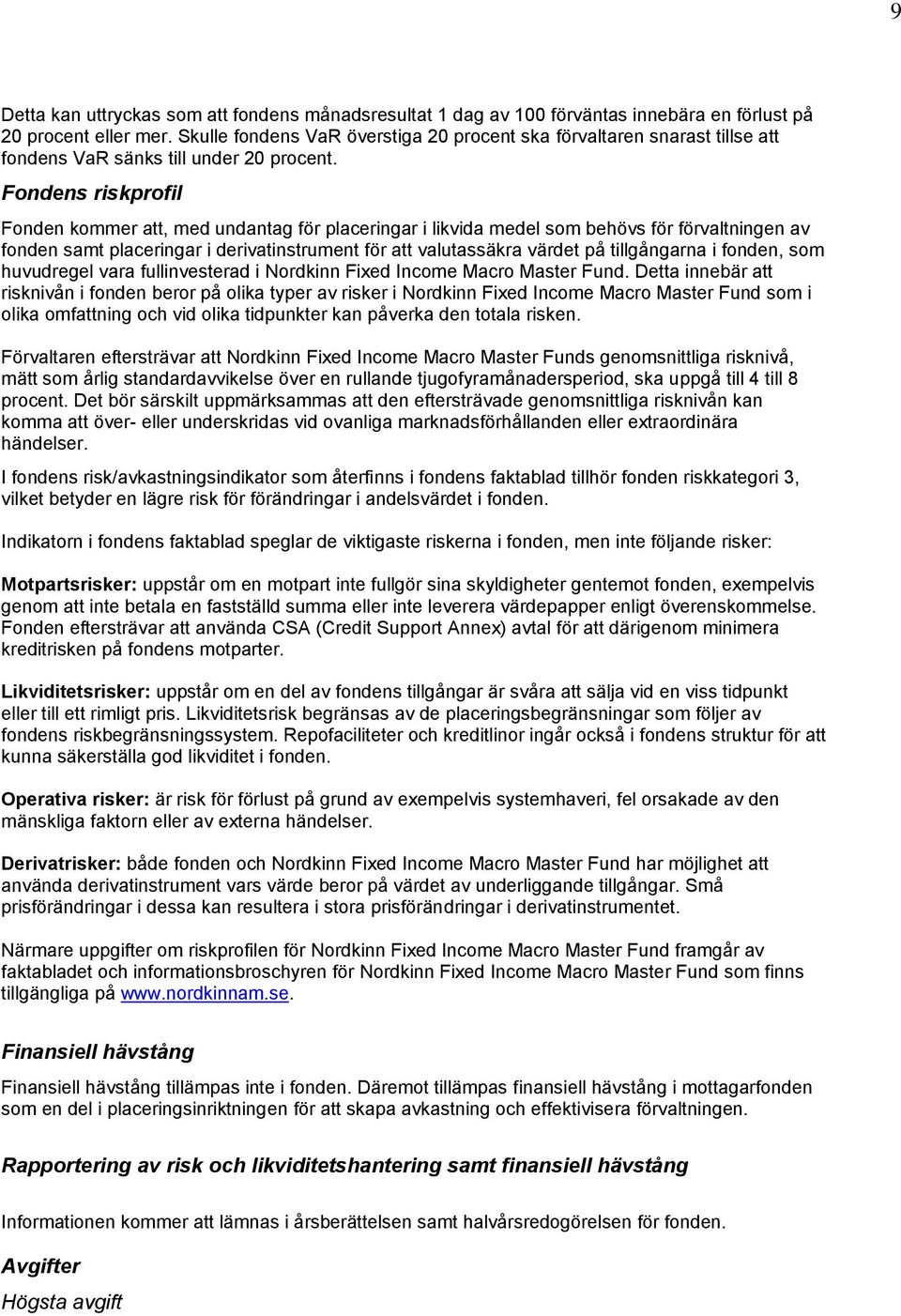 9

Detta kan uttryckas som att fondens månadsresultat 1 dag av 100 förväntas innebära en förlust på 20 procent eller mer. Skulle fondens VaR överstiga 20 procent ska förvaltaren snarast tillse att fondens VaR sänks till under 20 procent.

Fondens riskprofil

Fonden kommer att, med undantag för placeringar i likvida medel som behövs för förvaltningen av fonden samt placeringar i derivatinstrument för att valutassäkra värdet på tillgångarna i fonden, som huvudregel vara fullinvesterad i Nordkinn Fixed Income Macro Master Fund. Detta innebär att risknivån i fonden beror på olika typer av risker i Nordkinn Fixed Income Macro Master Fund som i olika omfattning och vid olika tidpunkter kan påverka den totala risken.

Förvaltaren eftersträvar att Nordkinn Fixed Income Macro Master Funds genomsnittliga risknivå, mätt som årlig standardavvikelse över en rullande tjugofyramånadersperiod, ska uppgå till 4 till 8 procent. Det bör särskilt uppmärksammas att den eftersträvade genomsnittliga risknivån kan komma att över- eller underskridas vid ovanliga marknadsförhållanden eller extraordinära händelser.

I fondens risk/avkastningsindikator som återfinns i fondens faktablad tillhör fonden riskkategori 3, vilket betyder en lägre risk för förändringar i andelsvärdet i fonden.

Indikatorn i fondens faktablad speglar de viktigaste riskerna i fonden, men inte följande risker:

Motpartsrisker: uppstår om en motpart inte fullgör sina skyldigheter gentemot fonden, exempelvis genom att inte betala en fastställd summa eller inte leverera värdepapper enligt överenskommelse. Fonden eftersträvar att använda CSA (Credit Support Annex) avtal för att därigenom minimera kreditrisken på fondens motparter.

Likviditetsrisker: uppstår om en del av fondens tillgångar är svåra att sälja vid en viss tidpunkt eller till ett rimligt pris. Likviditetsrisk begränsas av de placeringsbegränsningar som följer av fondens riskbegränsningssystem. Repofaciliteter och kreditlinor ingår också i fondens struktur för att kunna säkerställa god likviditet i fonden.

Operativa risker: är risk för förlust på grund av exempelvis systemhaveri, fel orsakade av den mänskliga faktorn eller av externa händelser.

Derivatrisker: både fonden och Nordkinn Fixed Income Macro Master Fund har möjlighet att använda derivatinstrument vars värde beror på värdet av underliggande tillgångar. Små prisförändringar i dessa kan resultera i stora prisförändringar i derivatinstrumentet.

Närmare uppgifter om riskprofilen för Nordkinn Fixed Income Macro Master Fund framgår av faktabladet och informationsbroschyren för Nordkinn Fixed Income Macro Master Fund som finns tillgängliga på www.nordkinnam.se.

Finansiell hävstång

Finansiell hävstång tillämpas inte i fonden. Däremot tillämpas finansiell hävstång i mottagarfonden som en del i placeringsinriktningen för att skapa avkastning och effektivisera förvaltningen.

Rapportering av risk och likviditetshantering samt finansiell hävstång

Informationen kommer att lämnas i årsberättelsen samt halvårsredogörelsen för fonden.

Avgifter

Högsta avgift